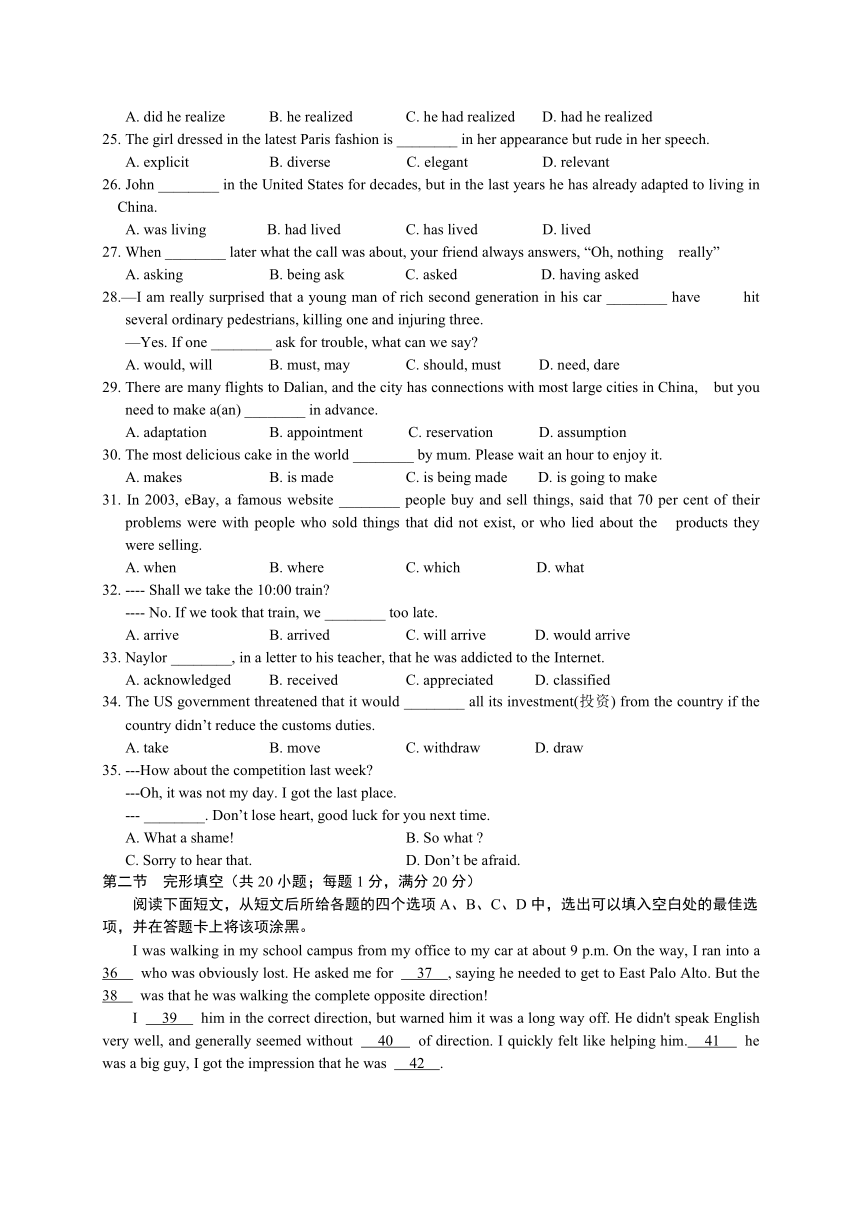 A. did he realize B. he realized C. he had realized D. had he realized
25. The girl dressed in the latest Paris fashion is ________ in her appearance but rude in her speech.
A. explicit B. diverse C. elegant D. relevant
26. John ________ in the United States for decades, but in the last years he has already adapted to living in China.
A. was living B. had lived C. has lived D. lived
27. When ________ later what the call was about, your friend always answers, “Oh, nothing really”
A. asking B. being ask C. asked D. having asked
28.—I am really surprised that a young man of rich second generation in his car ________ have hit several ordinary pedestrians, killing one and injuring three.
—Yes. If one ________ ask for trouble, what can we say?
A. would, will B. must, may C. should, must D. need, dare
29. There are many flights to Dalian, and the city has connections with most large cities in China, but you need to make a(an) ________ in advance.
A. adaptation B. appointment C. reservation D. assumption
30. The most delicious cake in the world ________ by mum. Please wait an hour to enjoy it.
A. makes B. is made C. is being made D. is going to make
31. In 2003, eBay, a famous website ________ people buy and sell things, said that 70 per cent of their problems were with people who sold things that did not exist, or who lied about the products they were selling.
A. when B. where C. which D. what
32. ---- Shall we take the 10:00 train?
---- No. If we took that train, we ________ too late.
A. arrive B. arrived C. will arrive D. would arrive
33. Naylor ________, in a letter to his teacher, that he was addicted to the Internet.
A. acknowledged B. received C. appreciated D. classified
34. The US government threatened that it would ________ all its investment(投资) from the country if the country didn’t reduce the customs duties.
A. take B. move C. withdraw D. draw
35. ---How about the competition last week?
---Oh, it was not my day. I got the last place.
--- ________. Don’t lose heart, good luck for you next time.
A. What a shame! B. So what ?
C. Sorry to hear that. D. Don’t be afraid.
第二节 完形填空（共 20 小题；每题 1 分，满分 20 分）
阅读下面短文，从短文后所给各题的四个选项 A、B、C、D 中，选出可以填入空白处的最佳选项，并在答题卡上将该项涂黑。
I was walking in my school campus from my office to my car at about 9 p.m. On the way, I ran into a 36 who was obviously lost. He asked me for 37 , saying he needed to get to East Palo Alto. But the 38 was that he was walking the complete opposite direction!
I 39 him in the correct direction, but warned him it was a long way off. He didn't speak English very well, and generally seemed without 40 of direction. I quickly felt like helping him. 41 he was a big guy, I got the impression that he was 42 .